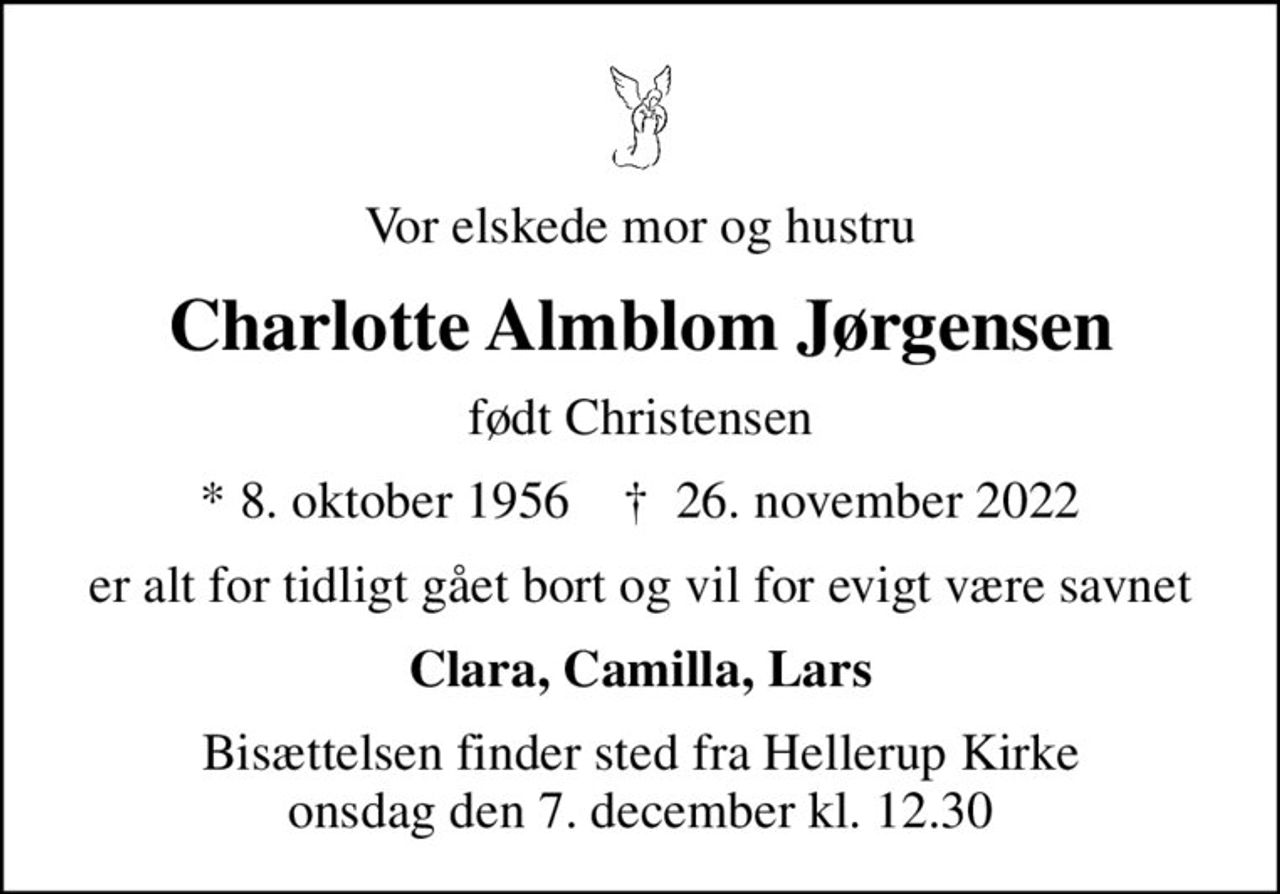 Vor elskede mor og hustru

Charlotte Almblom Jørgensen

født Christensen

* 8. oktober 1956 † 26. november 2022

er alt for tidligt gået bort og vil for evigt være savnet

Clara, Camilla, Lars

Bisættelsen finder sted fra Hellerup Kirke
onsdag den 7. december kl. 12.30